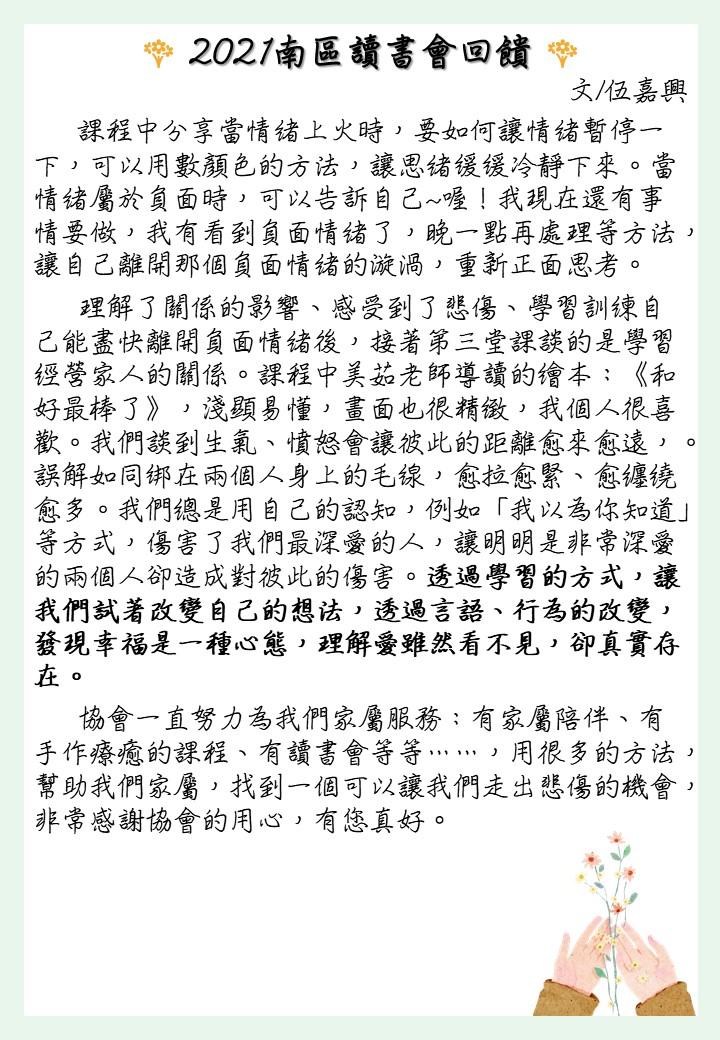 2021南區讀書會回饋

文/伍嘉興

課程中分享當情緒上火時，要如何讓情緒暫停一下，可以用數顏色的方法，讓思緒緩緩冷靜下來。當情緒屬於負面時，可以告訴自己~喔！我現在還有事情要做，我有看到負面情緒了，晚一點再處理等方法，讓自己離開那個負面情緒的漩渦，重新正面思考。

理解了關係的影響、感受到了悲傷、學習訓練自己能盡快離開負面情緒後，接著第三堂課談的是學習經營家人的關係。課程中美茹老師導讀的繪本：《和好最棒了》，淺顯易懂，畫面也很精緻，我個人很喜歡。我們談到生氣、憤怒會讓彼此的距離愈來愈遠，。誤解如同綁在兩個人身上的毛線，愈拉愈緊、愈纏繞愈多。我們總是用自己的認知，例如「我以為你知道」等方式，傷害了我們最深愛的人，讓明明是非常深愛的兩個人卻造成對彼此的傷害。透過學習的方式，讓我們試著改變自己的想法，透過言語、行為的改變，發現幸福是一種心態，理解愛雖然看不見，卻真實存在。

協會一直努力為我們家屬服務；有家屬陪伴、有手作療癒的課程、有讀書會等等……，用很多的方法，幫助我們家屬，找到一個可以讓我們走出悲傷的機會，非常感謝協會的用心，有您真好。